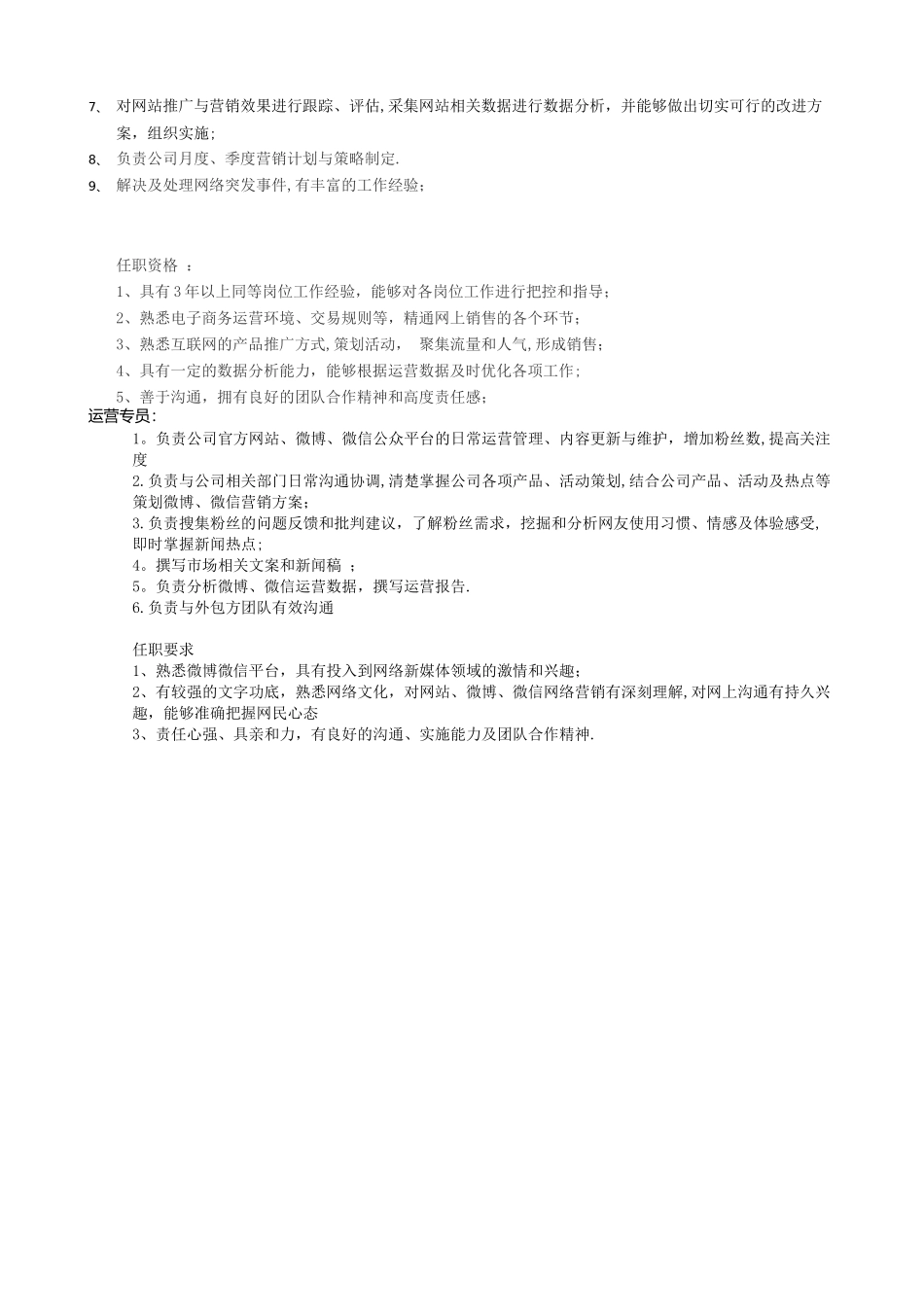 7、 对网站推广与营销效果进行跟踪、评估,采集网站相关数据进行数据分析，并能够做出切实可行的改进方案，组织实施;

8、 负责公司月度、季度营销计划与策略制定.

9、 解决及处理网络突发事件,有丰富的工作经验；

任职资格 ：

1、具有3年以上同等岗位工作经验，能够对各岗位工作进行把控和指导；

2、熟悉电子商务运营环境、交易规则等，精通网上销售的各个环节；

3、熟悉互联网的产品推广方式,策划活动， 聚集流量和人气,形成销售；

4、具有一定的数据分析能力，能够根据运营数据及时优化各项工作;

5、善于沟通，拥有良好的团队合作精神和高度责任感；

运营专员:

1。负责公司官方网站、微博、微信公众平台的日常运营管理、内容更新与维护，增加粉丝数,提高关注度

2.负责与公司相关部门日常沟通协调,清楚掌握公司各项产品、活动策划,结合公司产品、活动及热点等策划微博、微信营销方案;

3.负责搜集粉丝的问题反馈和批判建议，了解粉丝需求，挖掘和分析网友使用习惯、情感及体验感受,即时掌握新闻热点;

4。撰写市场相关文案和新闻稿 ；

5。负责分析微博、微信运营数据，撰写运营报告.

6.负责与外包方团队有效沟通

任职要求

1、熟悉微博微信平台，具有投入到网络新媒体领域的激情和兴趣；

2、有较强的文字功底，熟悉网络文化，对网站、微博、微信网络营销有深刻理解,对网上沟通有持久兴趣，能够准确把握网民心态

3、责任心强、具亲和力，有良好的沟通、实施能力及团队合作精神.